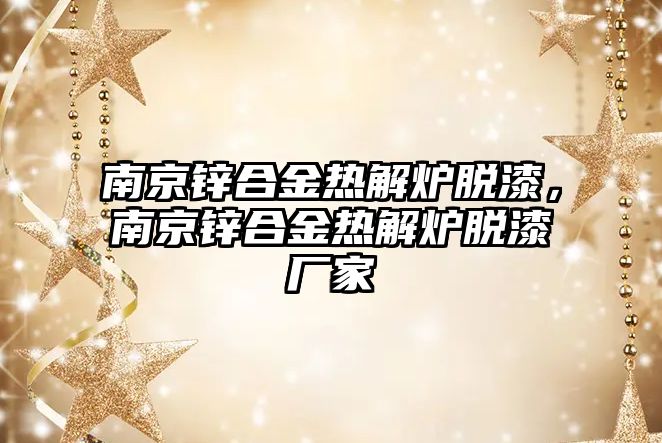 南京锌合金热解炉脱漆，南京锌合金热解炉脱漆厂家